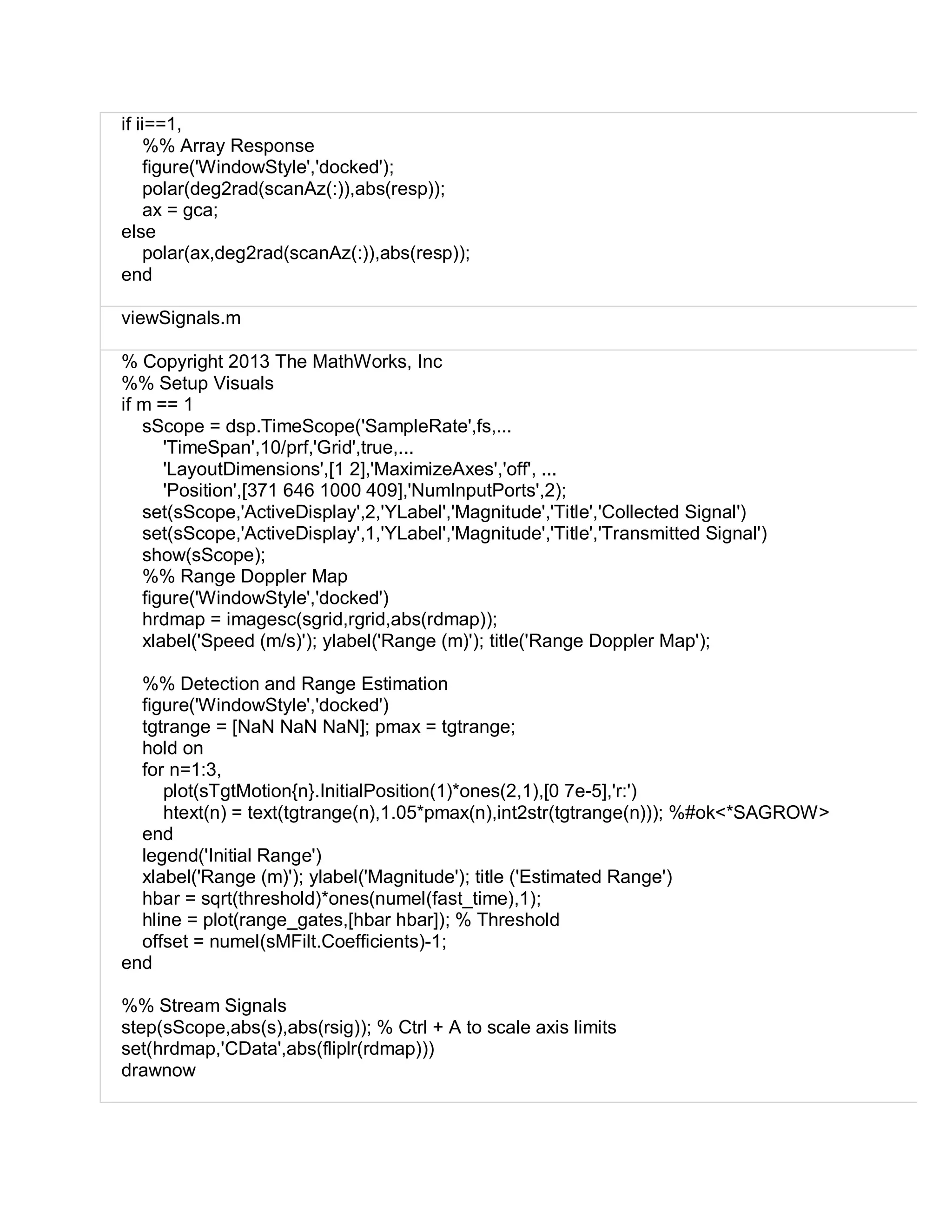 if ii==1,
    %% Array Response
    figure('WindowStyle','docked');
    polar(deg2rad(scanAz(:)),abs(resp));
    ax = gca;
else
    polar(ax,deg2rad(scanAz(:)),abs(resp));
end

viewSignals.m

% Copyright 2013 The MathWorks, Inc
%% Setup Visuals
if m == 1
    sScope = dsp.TimeScope('SampleRate',fs,...
        'TimeSpan',10/prf,'Grid',true,...
        'LayoutDimensions',[1 2],'MaximizeAxes','off', ...
        'Position',[371 646 1000 409],'NumInputPorts',2);
    set(sScope,'ActiveDisplay',2,'YLabel','Magnitude','Title','Collected Signal')
    set(sScope,'ActiveDisplay',1,'YLabel','Magnitude','Title','Transmitted Signal')
    show(sScope);
    %% Range Doppler Map
    figure('WindowStyle','docked')
    hrdmap = imagesc(sgrid,rgrid,abs(rdmap));
    xlabel('Speed (m/s)'); ylabel('Range (m)'); title('Range Doppler Map');

    %% Detection and Range Estimation
    figure('WindowStyle','docked')
    tgtrange = [NaN NaN NaN]; pmax = tgtrange;
    hold on
    for n=1:3,
        plot(sTgtMotion{n}.InitialPosition(1)*ones(2,1),[0 7e-5],'r:')
        htext(n) = text(tgtrange(n),1.05*pmax(n),int2str(tgtrange(n))); %#ok<*SAGROW>
    end
    legend('Initial Range')
    xlabel('Range (m)'); ylabel('Magnitude'); title ('Estimated Range')
    hbar = sqrt(threshold)*ones(numel(fast_time),1);
    hline = plot(range_gates,[hbar hbar]); % Threshold
    offset = numel(sMFilt.Coefficients)-1;
end

%% Stream Signals
step(sScope,abs(s),abs(rsig)); % Ctrl + A to scale axis limits
set(hrdmap,'CData',abs(fliplr(rdmap)))
drawnow